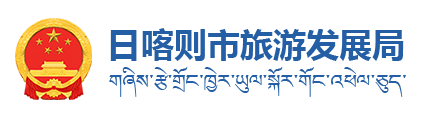 日喀则市旅游发展局

གཞིས་རྩེ་གྲོང་ཁྱེར་ཡུལ་སྐོར་གོང་འཕེལ་ཅུད་